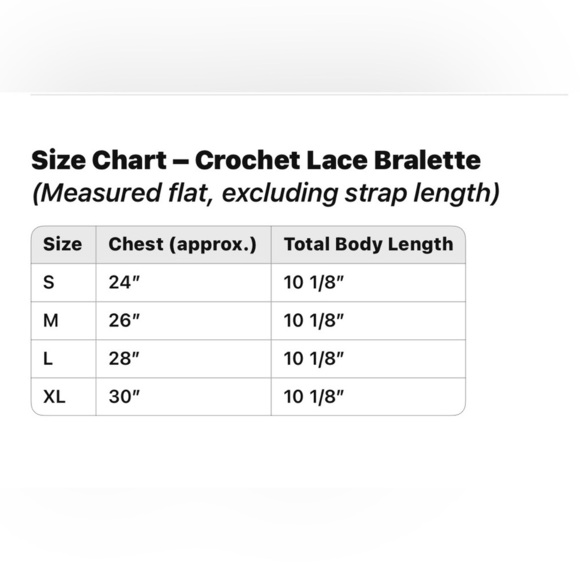 Size Chart – Crochet Lace Bralette
(Measured flat, excluding strap length)

| Size | Chest (approx.) | Total Body Length |
|---|---|---|
| S | 24″ | 10 1/8″ |
| M | 26″ | 10 1/8″ |
| L | 28″ | 10 1/8″ |
| XL | 30″ | 10 1/8″ |